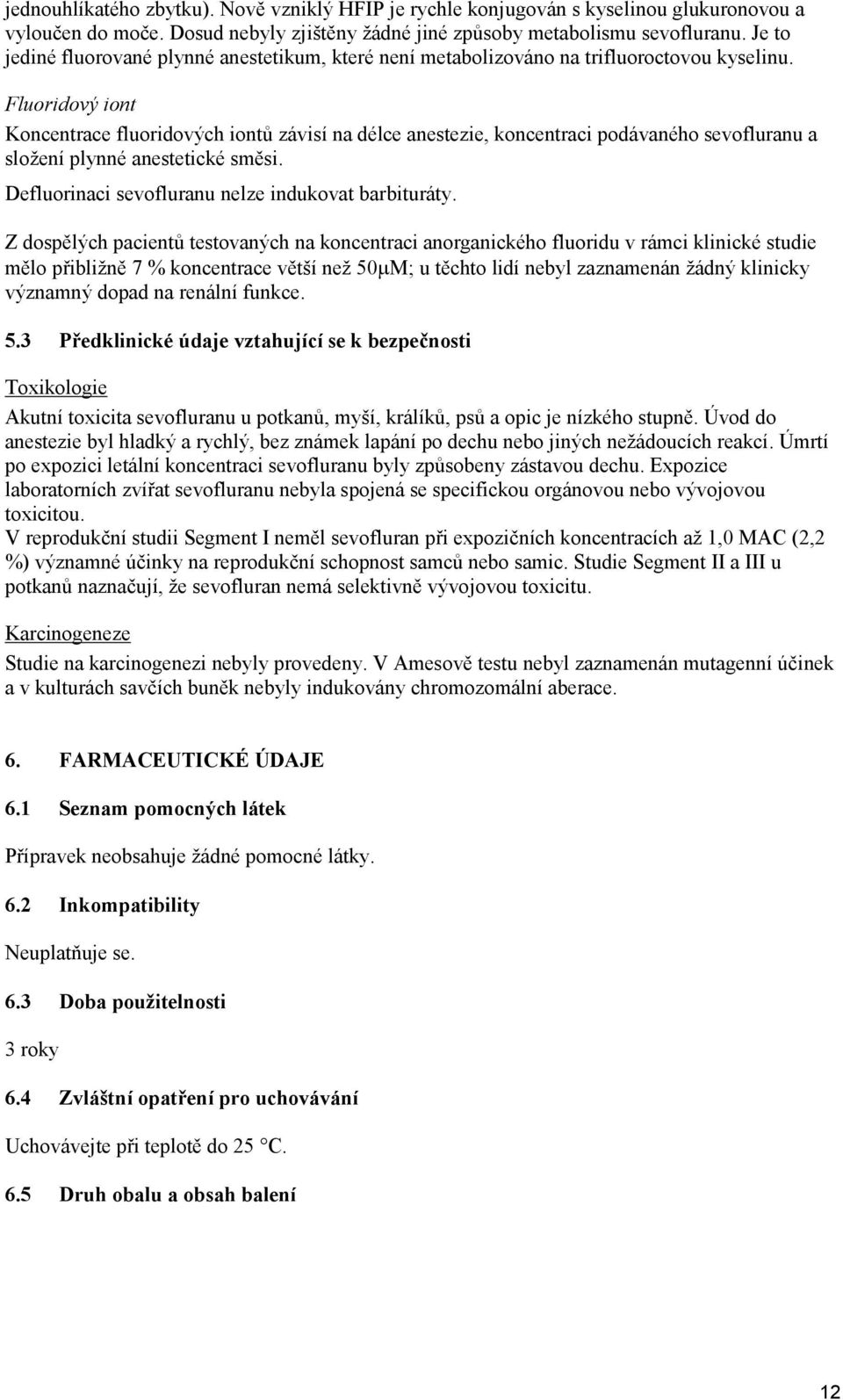 jednouhlíkatého zbytku). Nově vzniklý HFIP je rychle konjugován s kyselinou glukuronovou a vyloučen do moče. Dosud nebyly zjištěny žádné jiné způsoby metabolismu sevofluranu. Je to jediné fluorované plynné anestetikum, které není metabolizováno na trifluoroctovou kyselinu.

Fluoridový iont

Koncentrace fluoridových iontů závisí na délce anestezie, koncentraci podávaného sevofluranu a složení plynné anestetické směsi.

Defluorinaci sevofluranu nelze indukovat barbituráty.

Z dospělých pacientů testovaných na koncentraci anorganického fluoridu v rámci klinické studie mělo přibližně 7 % koncentrace větší než 50μM; u těchto lidí nebyl zaznamenán žádný klinicky významný dopad na renální funkce.

5.3 Předklinické údaje vztahující se k bezpečnosti

Toxikologie

Akutní toxicita sevofluranu u potkanů, myší, králíků, psů a opic je nízkého stupně. Úvod do anestezie byl hladký a rychlý, bez známek lapání po dechu nebo jiných nežádoucích reakcí. Úmrtí po expozici letální koncentraci sevofluranu byly způsobeny zástavou dechu. Expozice laboratorních zvířat sevofluranu nebyla spojená se specifickou orgánovou nebo vývojovou toxicitou.
V reprodukční studii Segment I neměl sevofluran při expozičních koncentracích až 1,0 MAC (2,2 %) významné účinky na reprodukční schopnost samců nebo samic. Studie Segment II a III u potkanů naznačují, že sevofluran nemá selektivně vývojovou toxicitu.

Karcinogeneze

Studie na karcinogenezi nebyly provedeny. V Amesově testu nebyl zaznamenán mutagenní účinek a v kulturách savčích buněk nebyly indukovány chromozomální aberace.

6. FARMACEUTICKÉ ÚDAJE

6.1 Seznam pomocných látek

Přípravek neobsahuje žádné pomocné látky.

6.2 Inkompatibility

Neuplatňuje se.

6.3 Doba použitelnosti

3 roky

6.4 Zvláštní opatření pro uchovávání

Uchovávejte při teplotě do 25 °C.

6.5 Druh obalu a obsah balení

12